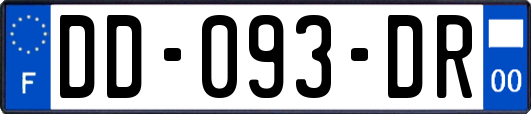 F
DD-093-DR
00